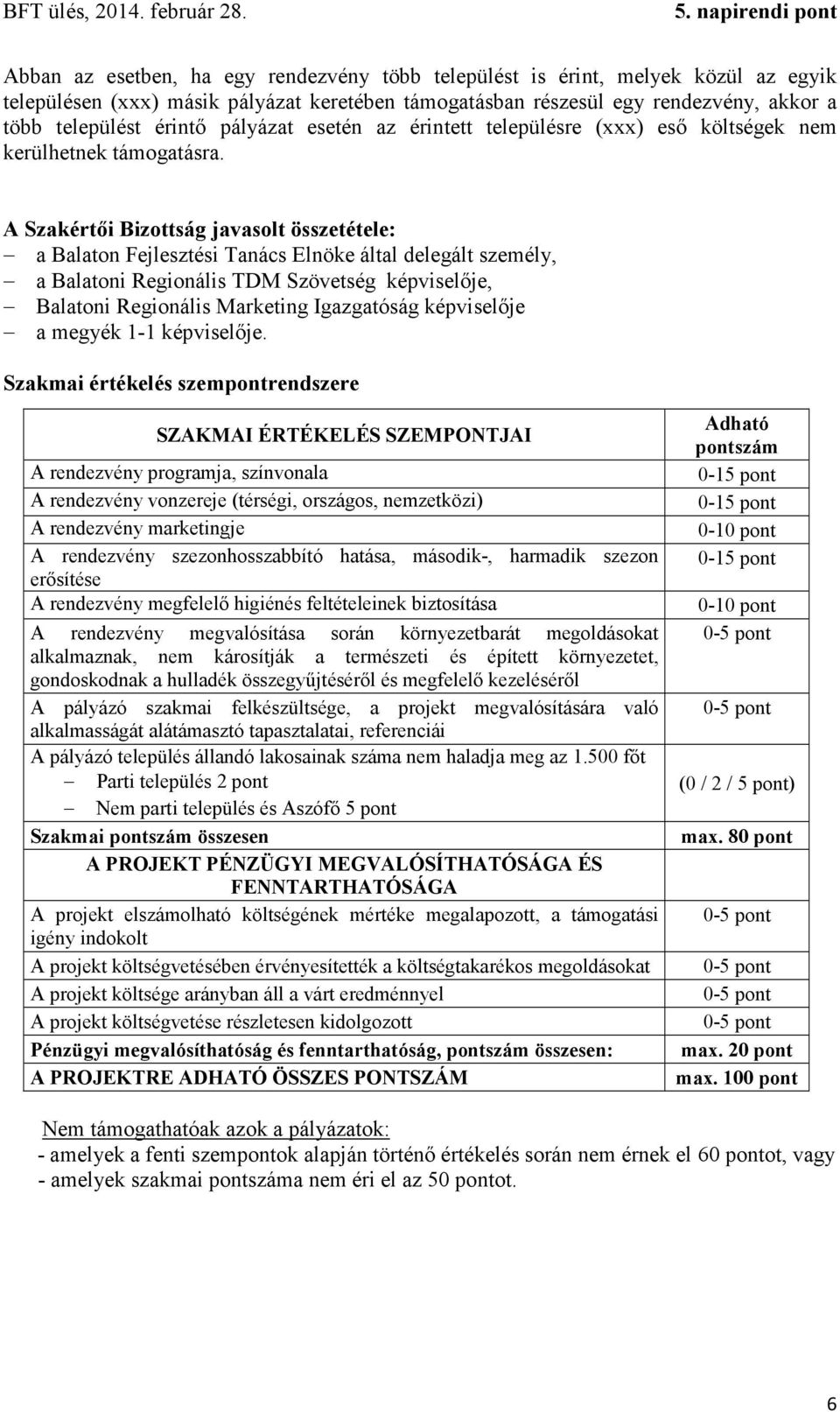 BFT ülés, 2014. február 28. 5. napirendi pont

Abban az esetben, ha egy rendezvény több települést is érint, melyek közül az egyik településen (xxx) másik pályázat keretében támogatásban részesül egy rendezvény, akkor a több települést érintő pályázat esetén az érintett településre (xxx) eső költségek nem kerülhetnek támogatásra.

A Szakértői Bizottság javasolt összetétele:
– a Balaton Fejlesztési Tanács Elnöke által delegált személy,
– a Balatoni Regionális TDM Szövetség képviselője,
– Balatoni Regionális Marketing Igazgatóság képviselője
– a megyék 1-1 képviselője.

Szakmai értékelés szempontrendszere

| SZAKMAI ÉRTÉKELÉS SZEMPONTJAI | Adható pontszám |
|---|---|
| A rendezvény programja, színvonala | 0-15 pont |
| A rendezvény vonzereje (térségi, országos, nemzetközi) | 0-15 pont |
| A rendezvény marketingje | 0-10 pont |
| A rendezvény szezonhosszabbító hatása, második-, harmadik szezon erősítése | 0-15 pont |
| A rendezvény megfelelő higiénés feltételeinek biztosítása | 0-10 pont |
| A rendezvény megvalósítása során környezetbarát megoldásokat alkalmaznak, nem károsítják a természeti és épített környezetet, gondoskodnak a hulladék összegyűjtéséről és megfelelő kezeléséről | 0-5 pont |
| A pályázó szakmai felkészültsége, a projekt megvalósítására való alkalmasságát alátámasztó tapasztalatai, referenciái | 0-5 pont |
| A pályázó település állandó lakosainak száma nem haladja meg az 1.500 főt – Parti település 2 pont – Nem parti település és Aszófő 5 pont | (0 / 2 / 5 pont) |
| Szakmai pontszám összesen | max. 80 pont |
| A PROJEKT PÉNZÜGYI MEGVALÓSÍTHATÓSÁGA ÉS FENNTARTHATÓSÁGA | |
| A projekt elszámolható költségének mértéke megalapozott, a támogatási igény indokolt | 0-5 pont |
| A projekt költségvetésében érvényesítették a költségtakarékos megoldásokat | 0-5 pont |
| A projekt költsége arányban áll a várt eredménnyel | 0-5 pont |
| A projekt költségvetése részletesen kidolgozott | 0-5 pont |
| Pénzügyi megvalósíthatóság és fenntarthatóság, pontszám összesen: | max. 20 pont |
| A PROJEKTRE ADHATÓ ÖSSZES PONTSZÁM | max. 100 pont |

Nem támogathatóak azok a pályázatok:
- amelyek a fenti szempontok alapján történő értékelés során nem érnek el 60 pontot, vagy
- amelyek szakmai pontszáma nem éri el az 50 pontot.

6